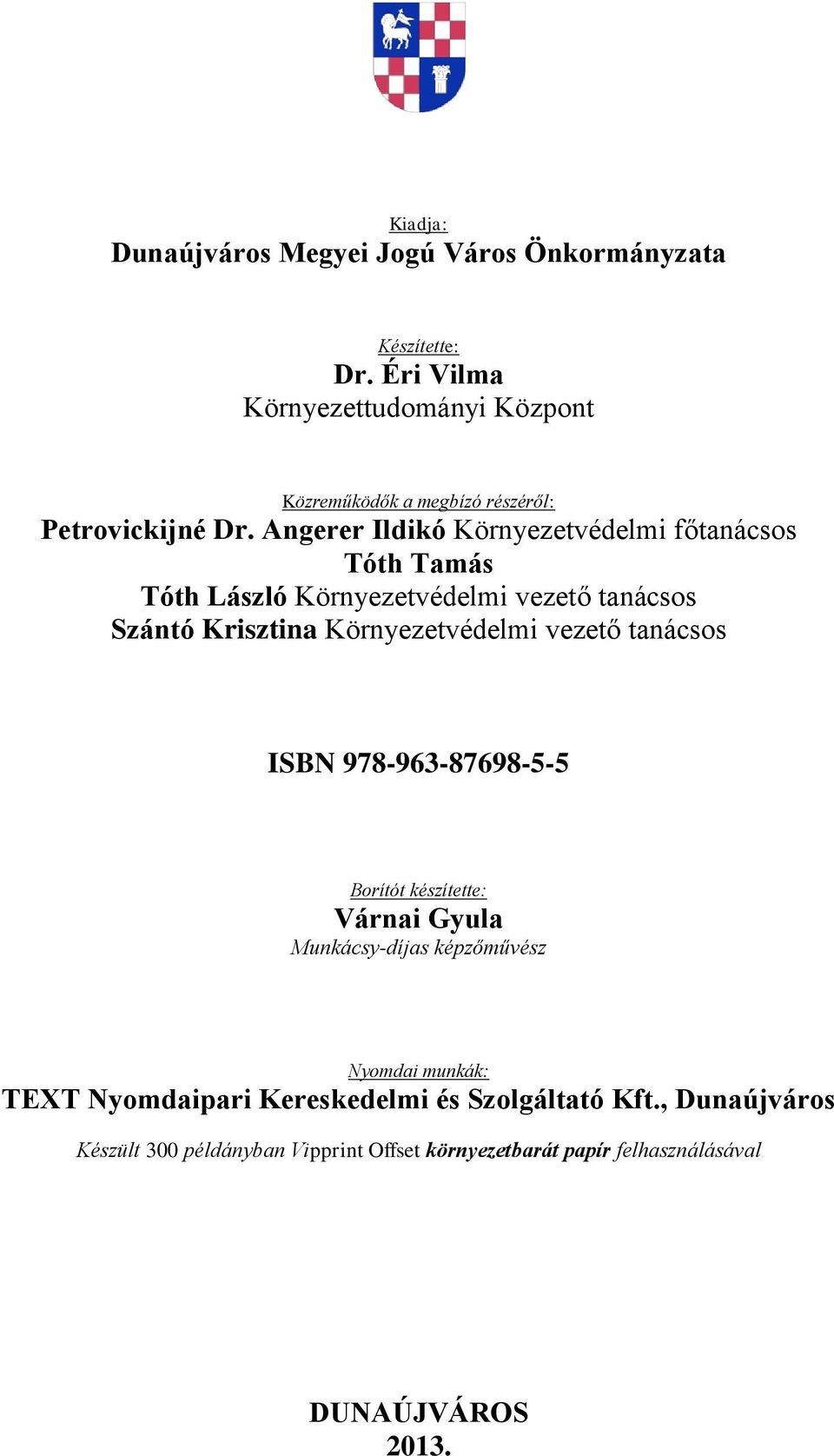 Kiadja:
Dunaújváros Megyei Jogú Város Önkormányzata

Készítette:
Dr. Éri Vilma
Környezettudományi Központ

Közreműködők a megbízó részéről:
Petrovickijné Dr. Angerer Ildikó Környezetvédelmi főtanácsos
Tóth Tamás
Tóth László Környezetvédelmi vezető tanácsos
Szántó Krisztina Környezetvédelmi vezető tanácsos

ISBN 978-963-87698-5-5

Borítót készítette:
Várnai Gyula
Munkácsy-díjas képzőművész

Nyomdai munkák:
TEXT Nyomdaipari Kereskedelmi és Szolgáltató Kft., Dunaújváros

Készült 300 példányban Vipprint Offset környezetbarát papír felhasználásával

DUNAÚJVÁROS
2013.